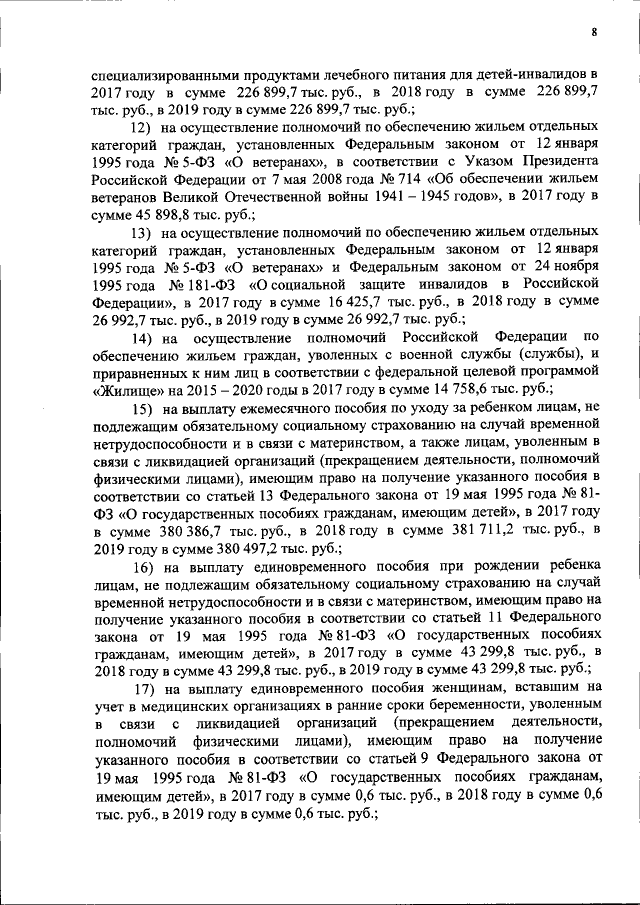 8

специализированными продуктами лечебного питания для детей-инвалидов в 2017 году в сумме 226 899,7 тыс. руб., в 2018 году в сумме 226 899,7 тыс. руб., в 2019 году в сумме 226 899,7 тыс. руб.;

12) на осуществление полномочий по обеспечению жильем отдельных категорий граждан, установленных Федеральным законом от 12 января 1995 года № 5-ФЗ «О ветеранах», в соответствии с Указом Президента Российской Федерации от 7 мая 2008 года № 714 «Об обеспечении жильем ветеранов Великой Отечественной войны 1941 – 1945 годов», в 2017 году в сумме 45 898,8 тыс. руб.;

13) на осуществление полномочий по обеспечению жильем отдельных категорий граждан, установленных Федеральным законом от 12 января 1995 года № 5-ФЗ «О ветеранах» и Федеральным законом от 24 ноября 1995 года № 181-ФЗ «О социальной защите инвалидов в Российской Федерации», в 2017 году в сумме 16 425,7 тыс. руб., в 2018 году в сумме 26 992,7 тыс. руб., в 2019 году в сумме 26 992,7 тыс. руб.;

14) на осуществление полномочий Российской Федерации по обеспечению жильем граждан, уволенных с военной службы (службы), и приравненных к ним лиц в соответствии с федеральной целевой программой «Жилище» на 2015 – 2020 годы в 2017 году в сумме 14 758,6 тыс. руб.;

15) на выплату ежемесячного пособия по уходу за ребенком лицам, не подлежащим обязательному социальному страхованию на случай временной нетрудоспособности и в связи с материнством, а также лицам, уволенным в связи с ликвидацией организаций (прекращением деятельности, полномочий физическими лицами), имеющим право на получение указанного пособия в соответствии со статьей 13 Федерального закона от 19 мая 1995 года № 81-ФЗ «О государственных пособиях гражданам, имеющим детей», в 2017 году в сумме 380 386,7 тыс. руб., в 2018 году в сумме 381 711,2 тыс. руб., в 2019 году в сумме 380 497,2 тыс. руб.;

16) на выплату единовременного пособия при рождении ребенка лицам, не подлежащим обязательному социальному страхованию на случай временной нетрудоспособности и в связи с материнством, имеющим право на получение указанного пособия в соответствии со статьей 11 Федерального закона от 19 мая 1995 года № 81-ФЗ «О государственных пособиях гражданам, имеющим детей», в 2017 году в сумме 43 299,8 тыс. руб., в 2018 году в сумме 43 299,8 тыс. руб., в 2019 году в сумме 43 299,8 тыс. руб.;

17) на выплату единовременного пособия женщинам, вставшим на учет в медицинских организациях в ранние сроки беременности, уволенным в связи с ликвидацией организаций (прекращением деятельности, полномочий физическими лицами), имеющим право на получение указанного пособия в соответствии со статьей 9 Федерального закона от 19 мая 1995 года № 81-ФЗ «О государственных пособиях гражданам, имеющим детей», в 2017 году в сумме 0,6 тыс. руб., в 2018 году в сумме 0,6 тыс. руб., в 2019 году в сумме 0,6 тыс. руб.;